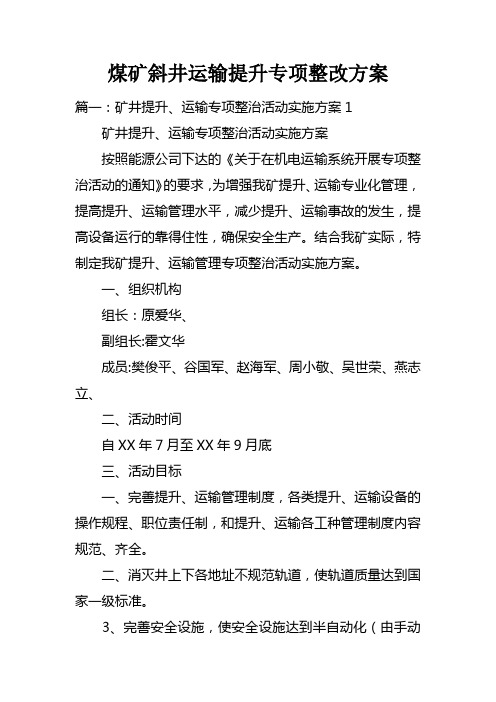 煤矿斜井运输提升专项整改方案

篇一：矿井提升、运输专项整治活动实施方案 1

矿井提升、运输专项整治活动实施方案

按照能源公司下达的《关于在机电运输系统开展专项整治活动的通知》的要求，为增强我矿提升、运输专业化管理，提高提升、运输管理水平，减少提升、运输事故的发生，提高设备运行的靠得住性，确保安全生产。结合我矿实际，特制定我矿提升、运输管理专项整治活动实施方案。

一、组织机构

组长：原爱华、

副组长:霍文华

成员:樊俊平、谷国军、赵海军、周小敬、吴世荣、燕志立、

二、活动时间

自 XX 年 7 月至 XX 年 9 月底

三、活动目标

一、完善提升、运输管理制度，各类提升、运输设备的操作规程、职位责任制，和提升、运输各工种管理制度内容规范、齐全。

二、消灭井上下各地址不规范轨道，使轨道质量达到国家一级标准。

3、完善安全设施，使安全设施达到半自动化（由手动